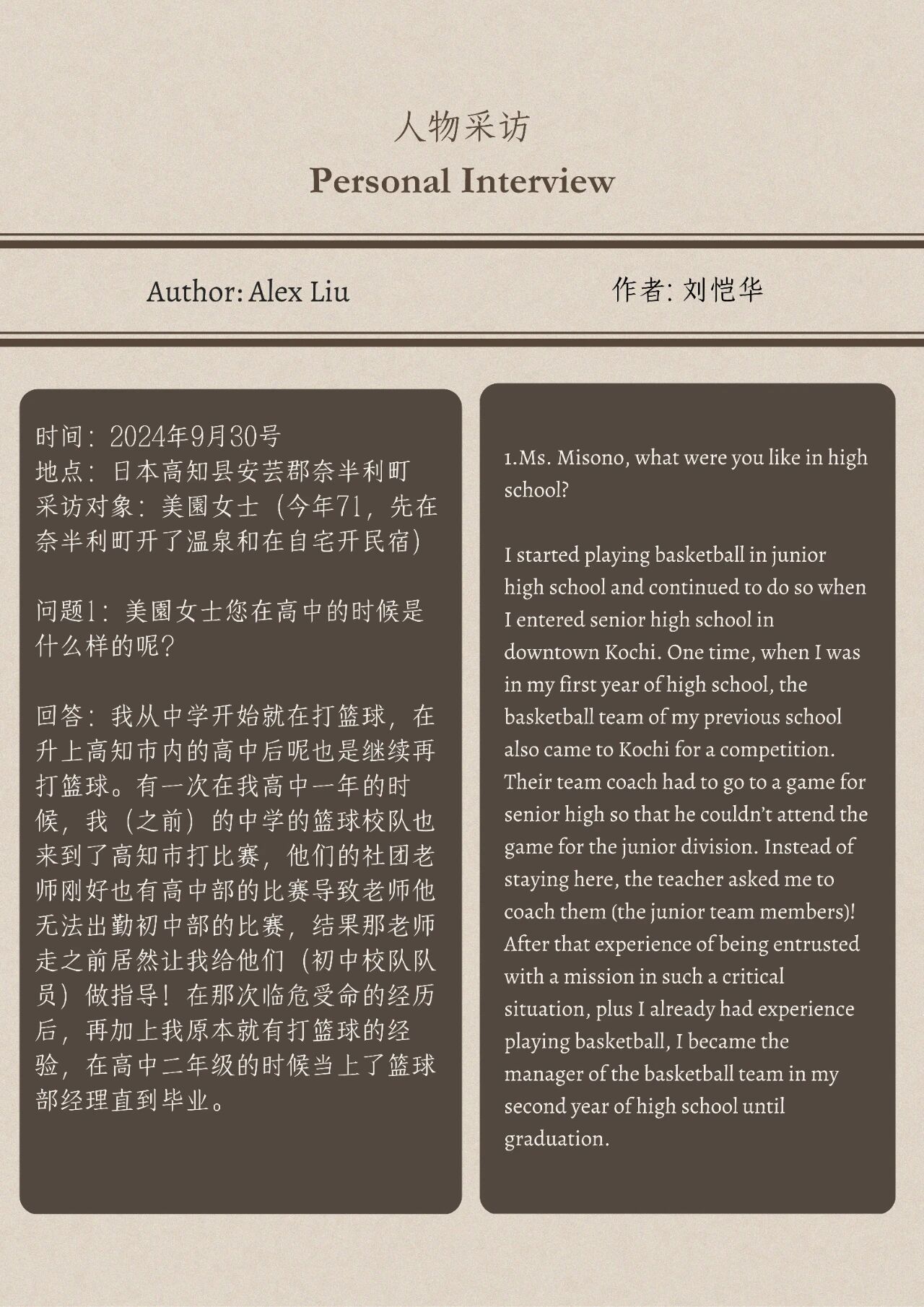 人物采访
Personal Interview

Author: Alex Liu

作者: 刘恺华

时间：2024年9月30号
地点：日本高知县安芸郡奈半利町
采访对象：美園女士（今年71，先在奈半利町开了温泉和在自宅开民宿）

问题1：美園女士您在高中的时候是什么样的呢？

回答：我从中学开始就在打篮球，在升上高知市内的高中后呢也是继续再打篮球。有一次在我高中一年的时候，我（之前）的中学的篮球校队也来到了高知市打比赛，他们的社团老师刚好也有高中部的比赛导致老师他无法出勤初中部的比赛，结果那老师走之前居然让我给他们（初中校队队员）做指导！在那次临危受命的经历后，再加上我原本就有打篮球的经验，在高中二年级的时候当上了篮球部经理直到毕业。

1.Ms. Misono, what were you like in high school?

I started playing basketball in junior high school and continued to do so when I entered senior high school in downtown Kochi. One time, when I was in my first year of high school, the basketball team of my previous school also came to Kochi for a competition. Their team coach had to go to a game for senior high so that he couldn't attend the game for the junior division. Instead of staying here, the teacher asked me to coach them (the junior team members)! After that experience of being entrusted with a mission in such a critical situation, plus I already had experience playing basketball, I became the manager of the basketball team in my second year of high school until graduation.